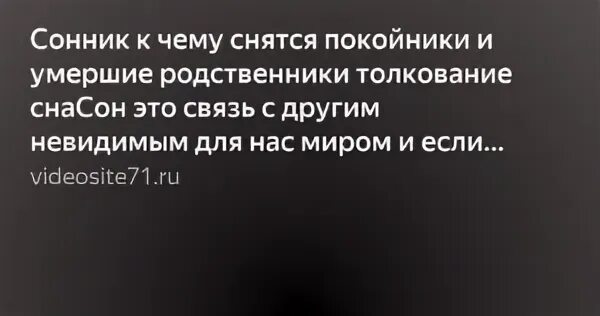 Сонник к чему снятся покойники и умершие родственники толкование снаСон это связь с другим невидимым для нас миром и если...

videosite71.ru